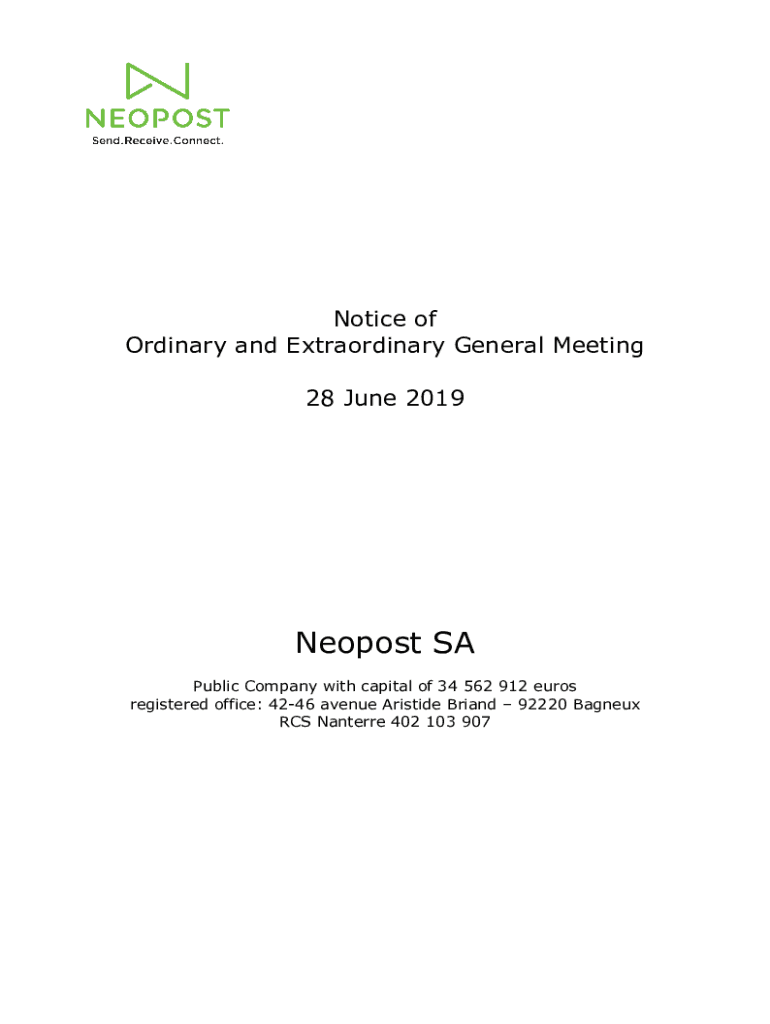 NEOPOST
Send.Receive.Connect.

Notice of
Ordinary and Extraordinary General Meeting

28 June 2019

Neopost SA

Public Company with capital of 34 562 912 euros
registered office: 42-46 avenue Aristide Briand – 92220 Bagneux
RCS Nanterre 402 103 907